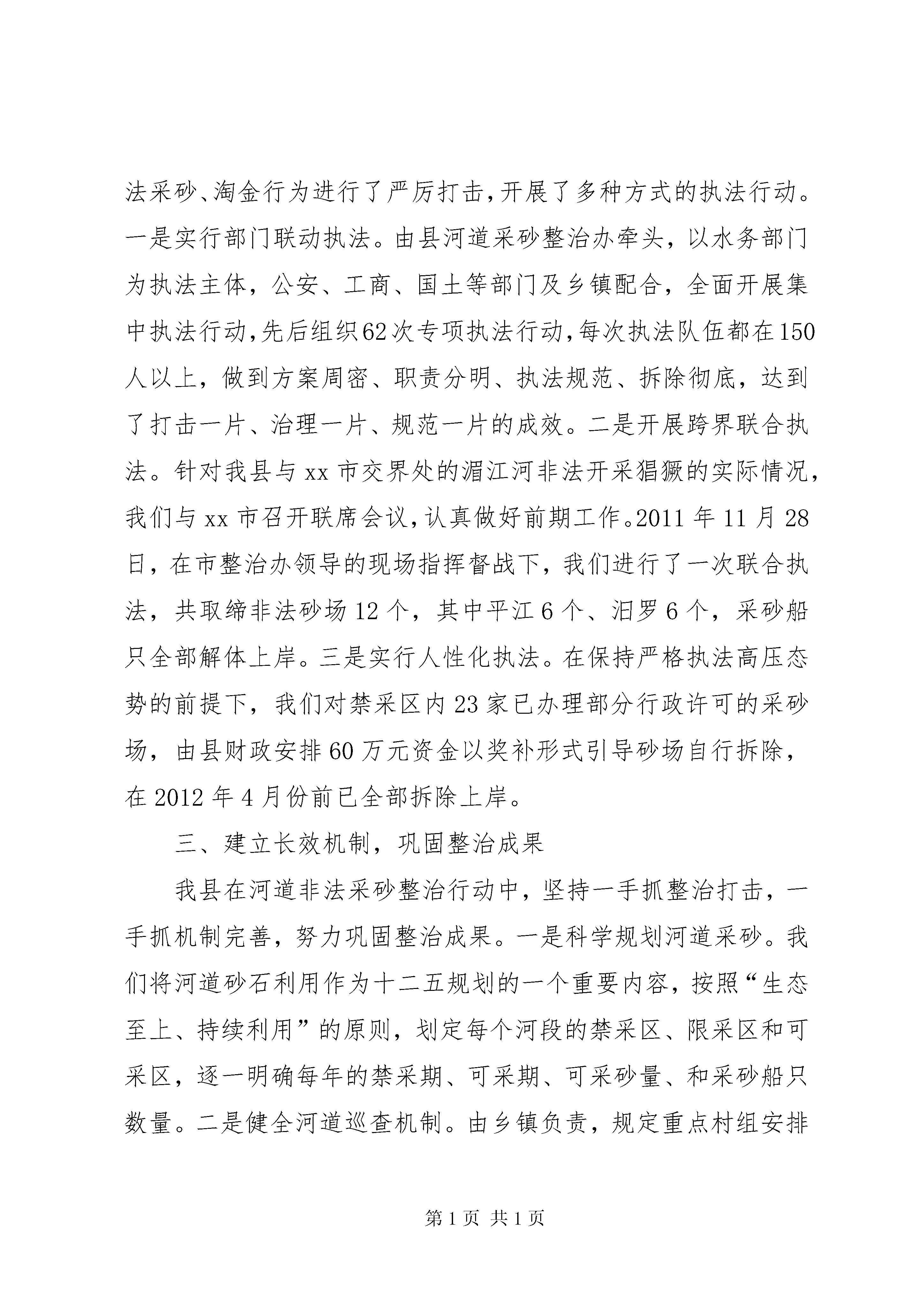 法采砂、淘金行为进行了严厉打击，开展了多种方式的执法行动。一是实行部门联动执法。由县河道采砂整治办牵头，以水务部门为执法主体，公安、工商、国土等部门及乡镇配合，全面开展集中执法行动，先后组织62次专项执法行动，每次执法队伍都在150人以上，做到方案周密、职责分明、执法规范、拆除彻底，达到了打击一片、治理一片、规范一片的成效。二是开展跨界联合执法。针对我县与xx市交界处的湄江河非法开采猖獗的实际情况，我们与xx市召开联席会议，认真做好前期工作。2011年11月28日，在市整治办领导的现场指挥督战下，我们进行了一次联合执法，共取缔非法砂场12个，其中平江6个、汨罗6个，采砂船只全部解体上岸。三是实行人性化执法。在保持严格执法高压态势的前提下，我们对禁采区内23家已办理部分行政许可的采砂场，由县财政安排60万元资金以奖补形式引导砂场自行拆除，在2012年4月份前已全部拆除上岸。

三、建立长效机制，巩固整治成果

我县在河道非法采砂整治行动中，坚持一手抓整治打击，一手抓机制完善，努力巩固整治成果。一是科学规划河道采砂。我们将河道砂石利用作为十二五规划的一个重要内容，按照“生态至上、持续利用”的原则，划定每个河段的禁采区、限采区和可采区，逐一明确每年的禁采期、可采期、可采砂量、和采砂船只数量。二是健全河道巡查机制。由乡镇负责，规定重点村组安排

第1页 共1页